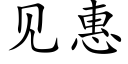 见惠